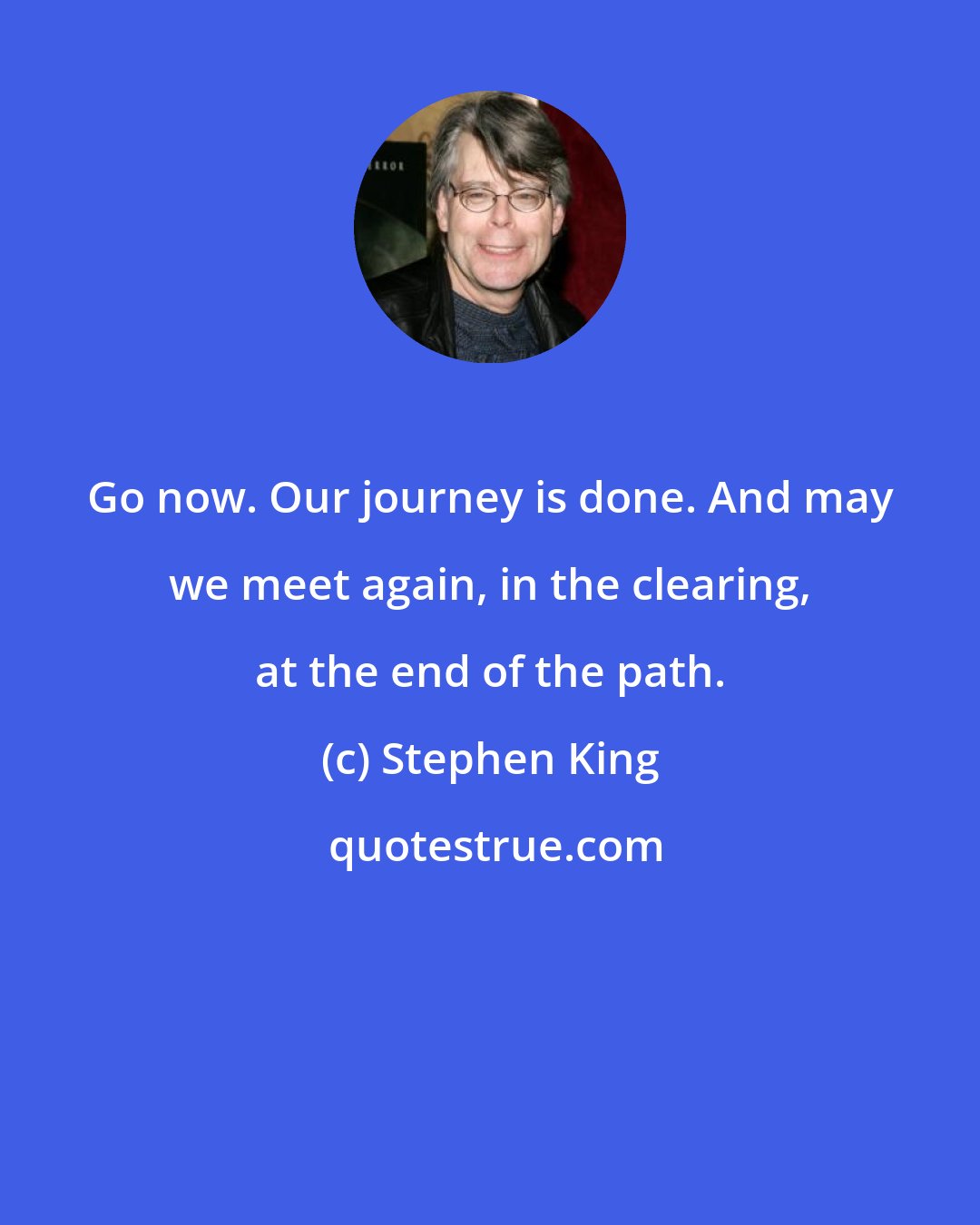 Go now. Our journey is done. And may we meet again, in the clearing, at the end of the path.

(c) Stephen King

quotestrue.com